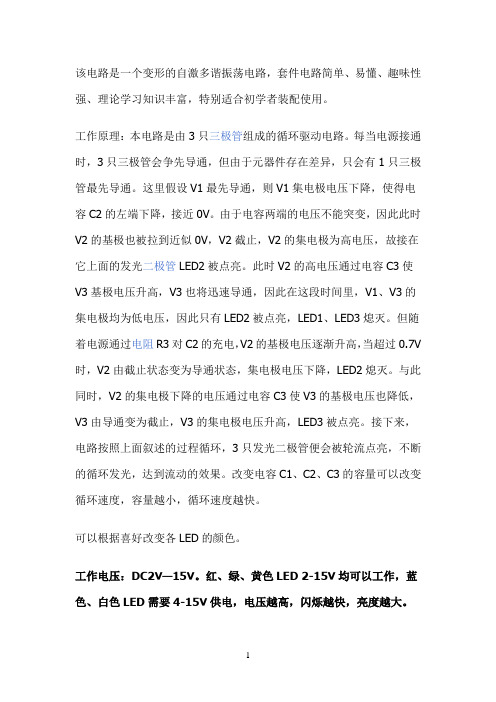 该电路是一个变形的自激多谐振荡电路，套件电路简单、易懂、趣味性强、理论学习知识丰富，特别适合初学者装配使用。

工作原理：本电路是由 3 只三极管组成的循环驱动电路。每当电源接通时，3 只三极管会争先导通，但由于元器件存在差异，只会有 1 只三极管最先导通。这里假设 V1 最先导通，则 V1 集电极电压下降，使得电容 C2 的左端下降，接近 0V。由于电容两端的电压不能突变，因此此时 V2 的基极也被拉到近似 0V，V2 截止，V2 的集电极为高电压，故接在它上面的发光二极管 LED2 被点亮。此时 V2 的高电压通过电容 C3 使 V3 基极电压升高，V3 也将迅速导通，因此在这段时间里，V1、V3 的集电极均为低电压，因此只有 LED2 被点亮，LED1、LED3 熄灭。但随着电源通过电阻 R3 对 C2 的充电，V2 的基极电压逐渐升高，当超过 0.7V 时，V2 由截止状态变为导通状态，集电极电压下降，LED2 熄灭。与此同时，V2 的集电极下降的电压通过电容 C3 使 V3 的基极电压也降低，V3 由导通变为截止，V3 的集电极电压升高，LED3 被点亮。接下来，电路按照上面叙述的过程循环，3 只发光二极管便会被轮流点亮，不断的循环发光，达到流动的效果。改变电容 C1、C2、C3 的容量可以改变循环速度，容量越小，循环速度越快。

可以根据喜好改变各 LED 的颜色。

工作电压：DC2V—15V。红、绿、黄色 LED 2-15V 均可以工作，蓝色、白色 LED 需要 4-15V 供电，电压越高，闪烁越快，亮度越大。

1